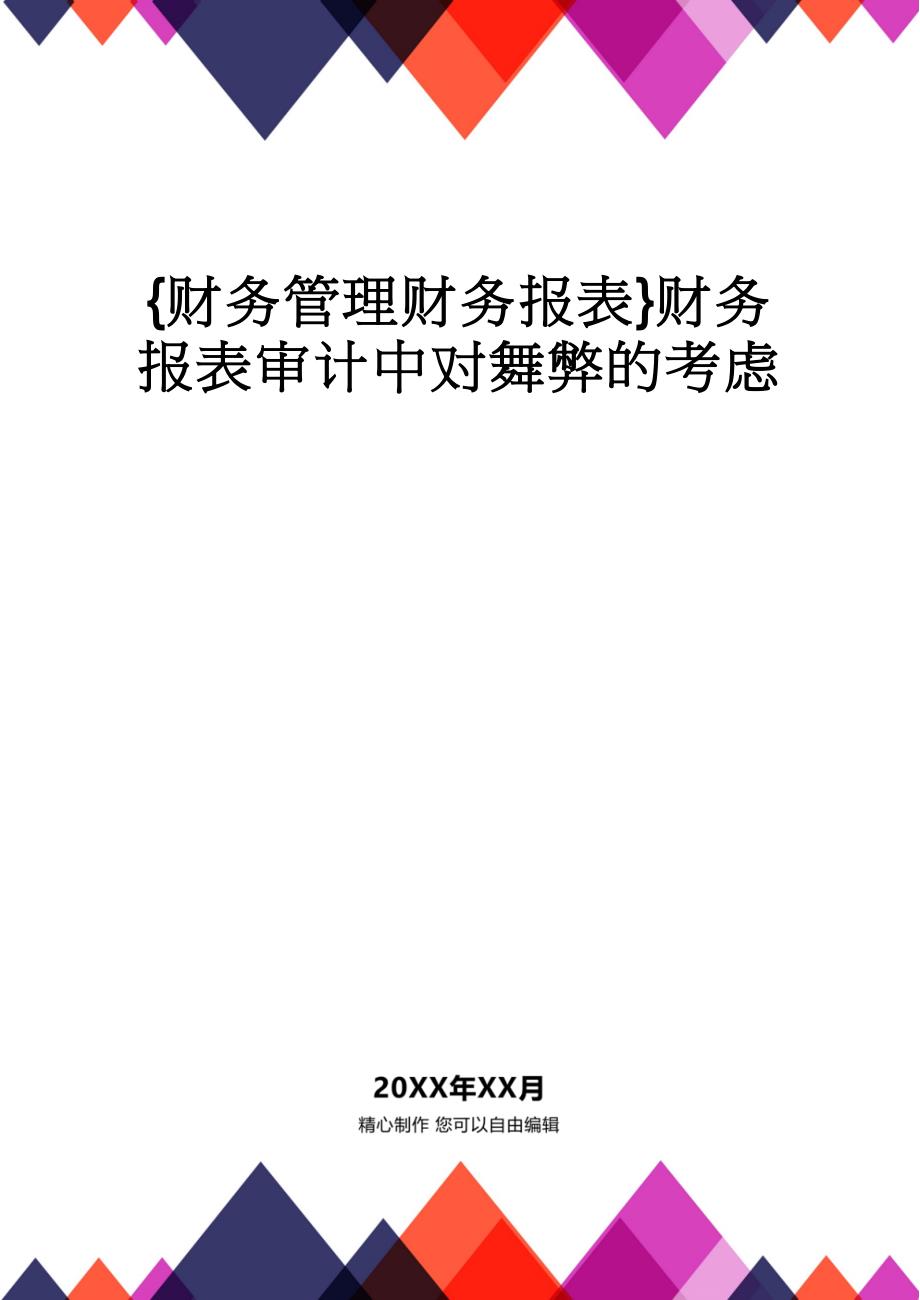 {财务管理财务报表}财务报表审计中对舞弊的考虑

20XX年XX月

精心制作 您可以自由编辑